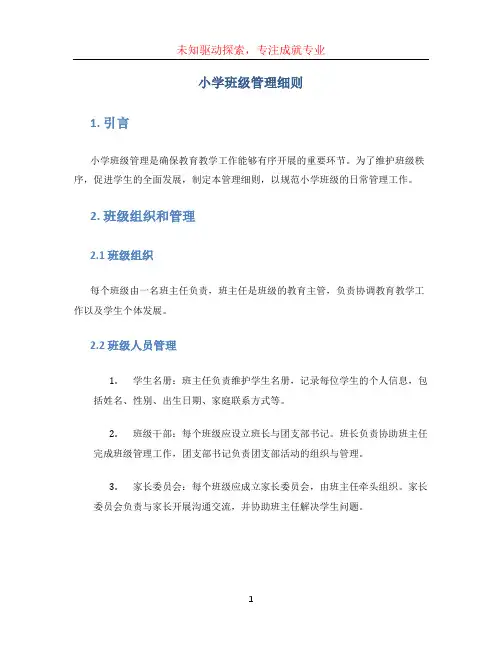 未知驱动探索，专注成就专业

小学班级管理细则

1. 引言

小学班级管理是确保教育教学工作能够有序开展的重要环节。为了维护班级秩序，促进学生的全面发展，制定本管理细则，以规范小学班级的日常管理工作。

2. 班级组织和管理

2.1 班级组织

每个班级由一名班主任负责，班主任是班级的教育主管，负责协调教育教学工作以及学生个体发展。

2.2 班级人员管理

1. 学生名册：班主任负责维护学生名册，记录每位学生的个人信息，包括姓名、性别、出生日期、家庭联系方式等。

2. 班级干部：每个班级应设立班长与团支部书记。班长负责协助班主任完成班级管理工作，团支部书记负责团支部活动的组织与管理。

3. 家长委员会：每个班级应成立家长委员会，由班主任牵头组织。家长委员会负责与家长开展沟通交流，并协助班主任解决学生问题。

1